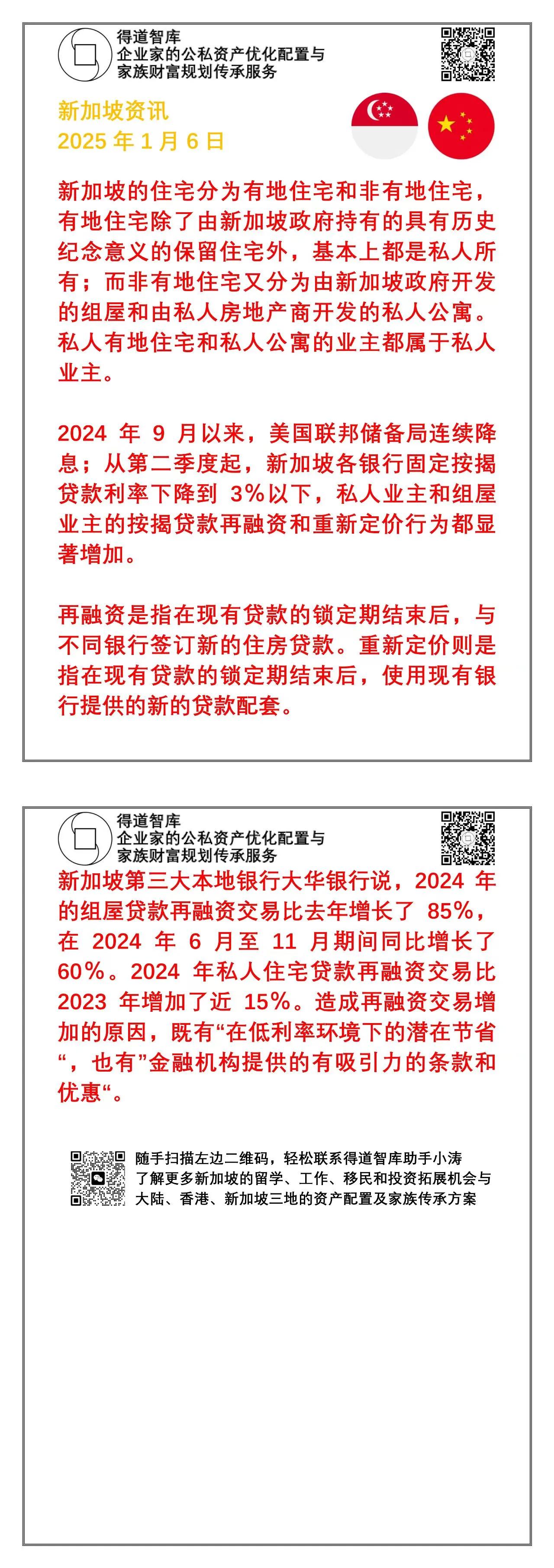 得道智库
企业家的公私资产优化配置与
家族财富规划传承服务

新加坡资讯
2025 年 1 月 6 日

新加坡的住宅分为有地住宅和非有地住宅，有地住宅除了由新加坡政府持有的具有历史纪念意义的保留住宅外，基本上都是私人所有；而非有地住宅又分为由新加坡政府开发的组屋和由私人房地产商开发的私人公寓。私人有地住宅和私人公寓的业主都属于私人业主。

2024 年 9 月以来，美国联邦储备局连续降息；从第二季度起，新加坡各银行固定按揭贷款利率下降到 3%以下，私人业主和组屋业主的按揭贷款再融资和重新定价行为都显著增加。

再融资是指在现有贷款的锁定期结束后，与不同银行签订新的住房贷款。重新定价则是指在现有贷款的锁定期结束后，使用现有银行提供的新的贷款配套。

得道智库
企业家的公私资产优化配置与
家族财富规划传承服务

新加坡第三大本地银行大华银行说，2024 年的组屋贷款再融资交易比去年增长了 85%，在 2024 年 6 月至 11 月期间同比增长了 60%。2024 年私人住宅贷款再融资交易比 2023 年增加了近 15%。造成再融资交易增加的原因，既有“在低利率环境下的潜在节省“，也有”金融机构提供的有吸引力的条款和优惠“。

随手扫描左边二维码，轻松联系得道智库助手小涛
了解更多新加坡的留学、工作、移民和投资拓展机会与
大陆、香港、新加坡三地的资产配置及家族传承方案